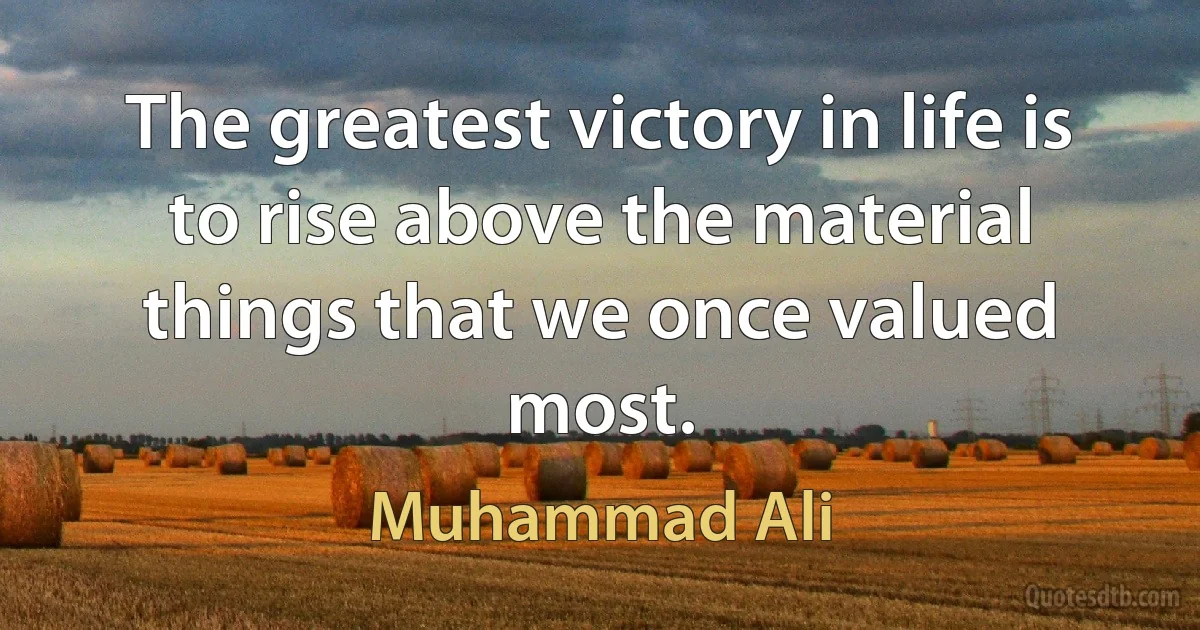 The greatest victory in life is to rise above the material things that we once valued most.

Muhammad Ali

Quotesdtb.com